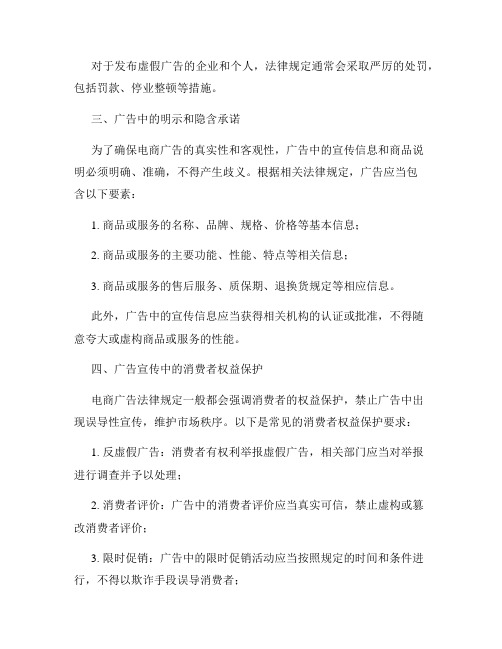 对于发布虚假广告的企业和个人，法律规定通常会采取严厉的处罚，包括罚款、停业整顿等措施。

三、广告中的明示和隐含承诺

为了确保电商广告的真实性和客观性，广告中的宣传信息和商品说明必须明确、准确，不得产生歧义。根据相关法律规定，广告应当包含以下要素：

1. 商品或服务的名称、品牌、规格、价格等基本信息；

2. 商品或服务的主要功能、性能、特点等相关信息；

3. 商品或服务的售后服务、质保期、退换货规定等相应信息。

此外，广告中的宣传信息应当获得相关机构的认证或批准，不得随意夸大或虚构商品或服务的性能。

四、广告宣传中的消费者权益保护

电商广告法律规定一般都会强调消费者的权益保护，禁止广告中出现误导性宣传，维护市场秩序。以下是常见的消费者权益保护要求：

1. 反虚假广告：消费者有权利举报虚假广告，相关部门应当对举报进行调查并予以处理；

2. 消费者评价：广告中的消费者评价应当真实可信，禁止虚构或篡改消费者评价；

3. 限时促销：广告中的限时促销活动应当按照规定的时间和条件进行，不得以欺诈手段误导消费者；